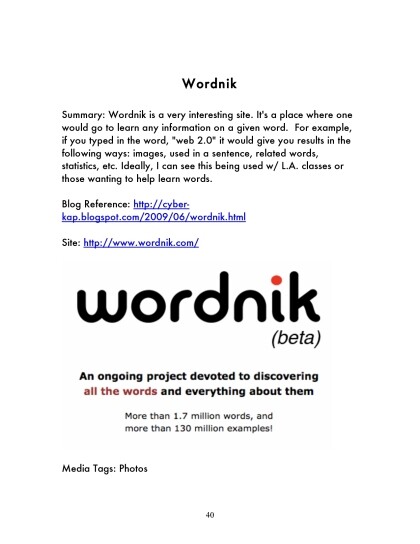 Wordnik

Summary: Wordnik is a very interesting site. It's a place where one would go to learn any information on a given word. For example, if you typed in the word, "web 2.0" it would give you results in the following ways: images, used in a sentence, related words, statistics, etc. Ideally, I can see this being used w/ L.A. classes or those wanting to help learn words.

Blog Reference: http://cyber-kap.blogspot.com/2009/06/wordnik.html

Site: http://www.wordnik.com/

wordnik
(beta)

An ongoing project devoted to discovering all the words and everything about them

More than 1.7 million words, and more than 130 million examples!

Media Tags: Photos

40